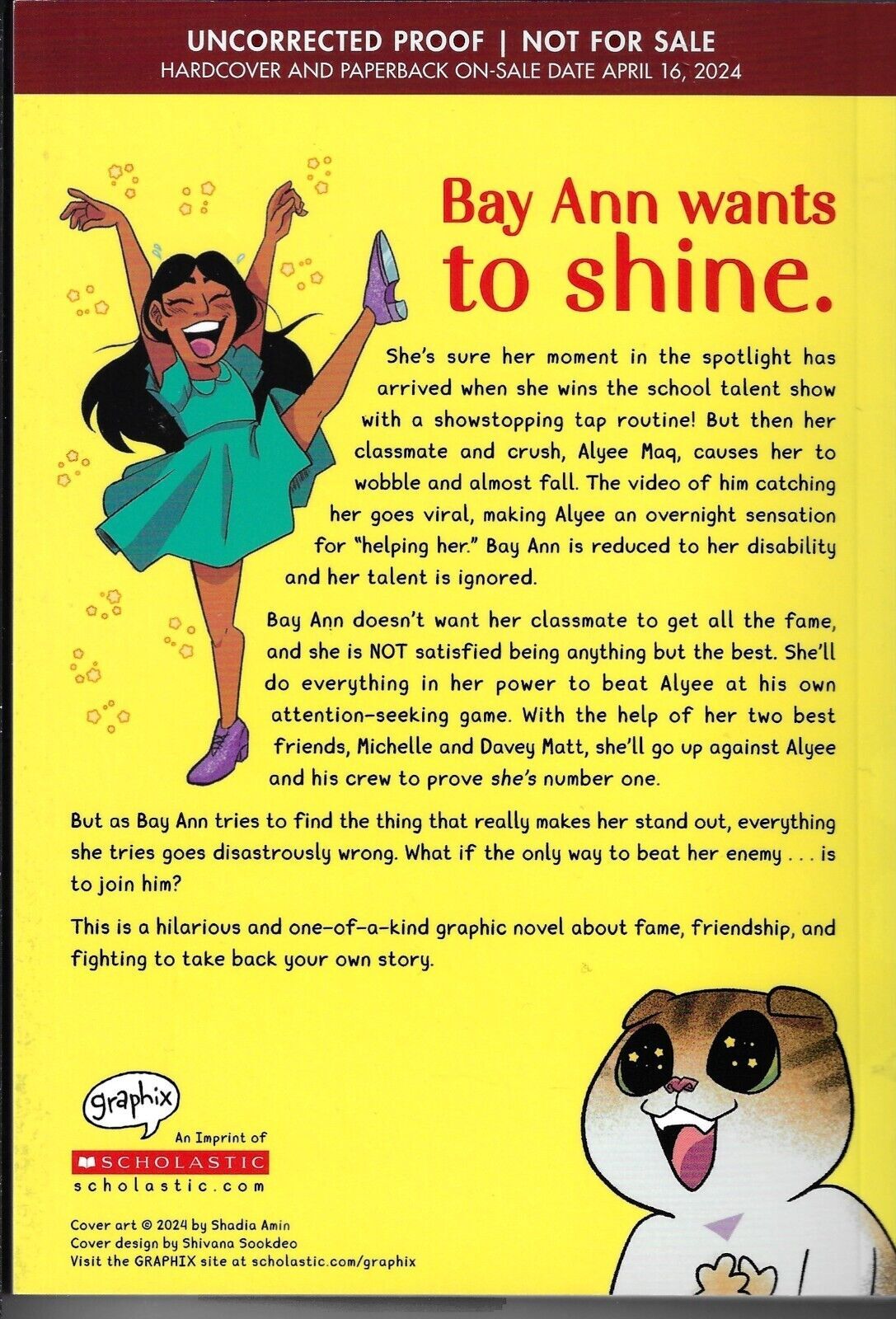 UNCORRECTED PROOF | NOT FOR SALE
HARDCOVER AND PAPERBACK ON-SALE DATE APRIL 16, 2024

Bay Ann wants to shine.

She's sure her moment in the spotlight has arrived when she wins the school talent show with a showstopping tap routine! But then her classmate and crush, Alyee Maq, causes her to wobble and almost fall. The video of him catching her goes viral, making Alyee an overnight sensation for "helping her." Bay Ann is reduced to her disability and her talent is ignored.

Bay Ann doesn't want her classmate to get all the fame, and she is NOT satisfied being anything but the best. She'll do everything in her power to beat Alyee at his own attention-seeking game. With the help of her two best friends, Michelle and Davey Matt, she'll go up against Alyee and his crew to prove she's number one.

But as Bay Ann tries to find the thing that really makes her stand out, everything she tries goes disastrously wrong. What if the only way to beat her enemy . . . is to join him?

This is a hilarious and one-of-a-kind graphic novel about fame, friendship, and fighting to take back your own story.

graphix
An Imprint of
SCHOLASTIC
scholastic.com

Cover art © 2024 by Shadia Amin
Cover design by Shivana Sookdeo
Visit the GRAPHIX site at scholastic.com/graphix